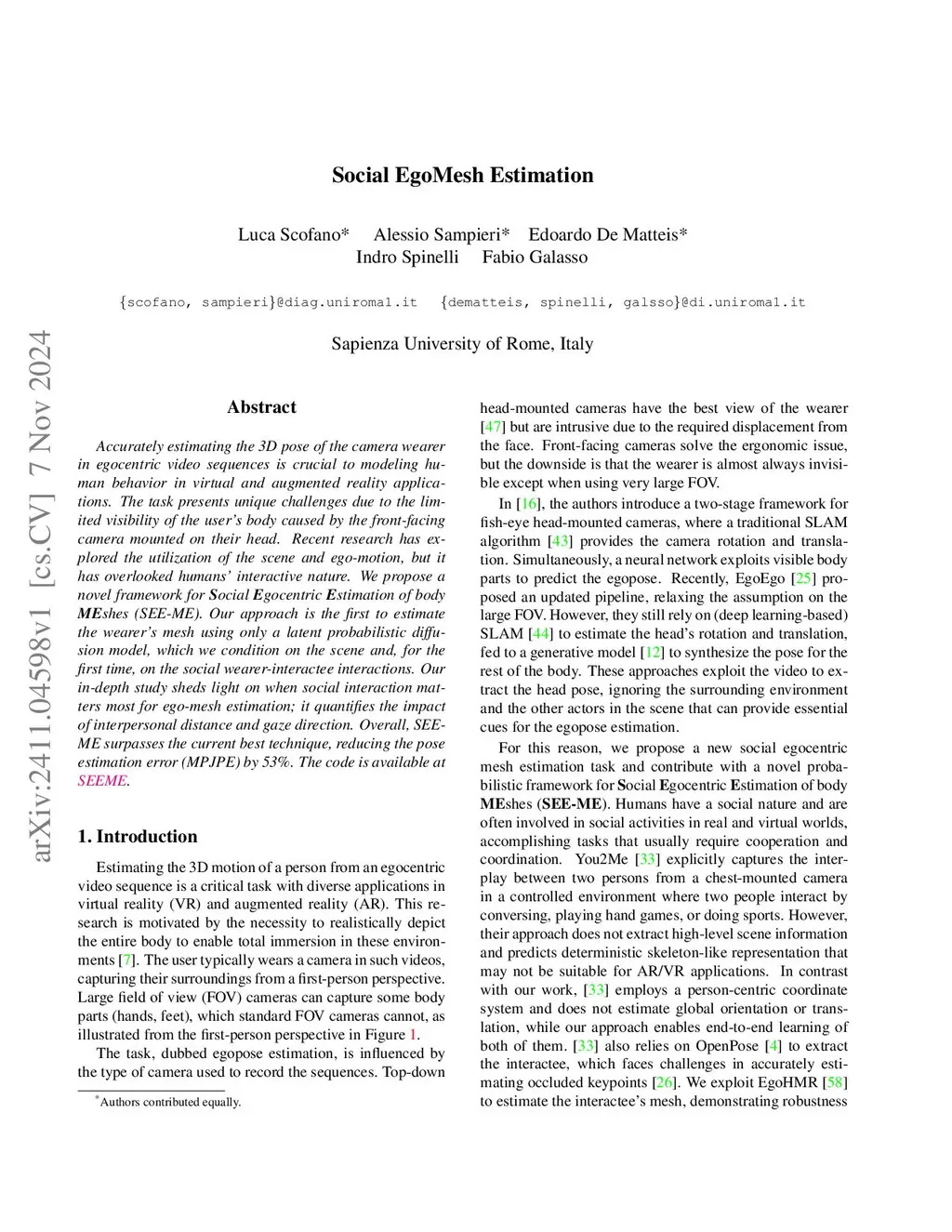 arXiv:2411.04598v1 [cs.CV] 7 Nov 2024

Social EgoMesh Estimation

Luca Scofano* Alessio Sampieri* Edoardo De Matteis*
Indro Spinelli Fabio Galasso

{scofano, sampieri}@diag.uniroma1.it {dematteis, spinelli, galsso}@di.uniroma1.it

Sapienza University of Rome, Italy

Abstract

Accurately estimating the 3D pose of the camera wearer in egocentric video sequences is crucial to modeling human behavior in virtual and augmented reality applications. The task presents unique challenges due to the limited visibility of the user's body caused by the front-facing camera mounted on their head. Recent research has explored the utilization of the scene and ego-motion, but it has overlooked humans' interactive nature. We propose a novel framework for Social Egocentric Estimation of body MEshes (SEE-ME). Our approach is the first to estimate the wearer's mesh using only a latent probabilistic diffusion model, which we condition on the scene and, for the first time, on the social wearer-interactee interactions. Our in-depth study sheds light on when social interaction matters most for ego-mesh estimation; it quantifies the impact of interpersonal distance and gaze direction. Overall, SEE-ME surpasses the current best technique, reducing the pose estimation error (MPJPE) by 53%. The code is available at SEEME.

1. Introduction

Estimating the 3D motion of a person from an egocentric video sequence is a critical task with diverse applications in virtual reality (VR) and augmented reality (AR). This research is motivated by the necessity to realistically depict the entire body to enable total immersion in these environments [7]. The user typically wears a camera in such videos, capturing their surroundings from a first-person perspective. Large field of view (FOV) cameras can capture some body parts (hands, feet), which standard FOV cameras cannot, as illustrated from the first-person perspective in Figure 1.

The task, dubbed egopose estimation, is influenced by the type of camera used to record the sequences. Top-down

*Authors contributed equally.

head-mounted cameras have the best view of the wearer [47] but are intrusive due to the required displacement from the face. Front-facing cameras solve the ergonomic issue, but the downside is that the wearer is almost always invisible except when using very large FOV.

In [16], the authors introduce a two-stage framework for fish-eye head-mounted cameras, where a traditional SLAM algorithm [43] provides the camera rotation and translation. Simultaneously, a neural network exploits visible body parts to predict the egopose. Recently, EgoEgo [25] proposed an updated pipeline, relaxing the assumption on the large FOV. However, they still rely on (deep learning-based) SLAM [44] to estimate the head's rotation and translation, fed to a generative model [12] to synthesize the pose for the rest of the body. These approaches exploit the video to extract the head pose, ignoring the surrounding environment and the other actors in the scene that can provide essential cues for the egopose estimation.

For this reason, we propose a new social egocentric mesh estimation task and contribute with a novel probabilistic framework for Social Egocentric Estimation of body MEshes (SEE-ME). Humans have a social nature and are often involved in social activities in real and virtual worlds, accomplishing tasks that usually require cooperation and coordination. You2Me [33] explicitly captures the interplay between two persons from a chest-mounted camera in a controlled environment where two people interact by conversing, playing hand games, or doing sports. However, their approach does not extract high-level scene information and predicts deterministic skeleton-like representation that may not be suitable for AR/VR applications. In contrast with our work, [33] employs a person-centric coordinate system and does not estimate global orientation or translation, while our approach enables end-to-end learning of both of them. [33] also relies on OpenPose [4] to extract the interactee, which faces challenges in accurately estimating occluded keypoints [26]. We exploit EgoHMR [58] to estimate the interactee's mesh, demonstrating robustness